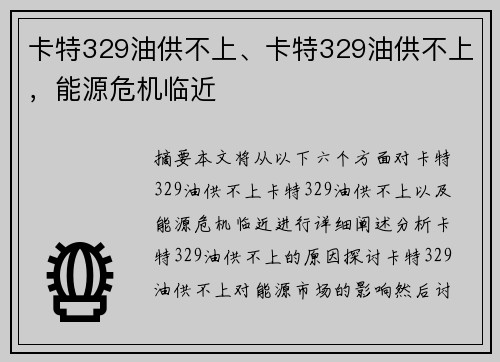 卡特329油供不上、卡特329油供不上，能源危机临近

摘要本文将从以下六个方面对卡特329油供不上卡特329油供不上以及能源危机临近进行详细阐述分析卡特329油供不上的原因探讨卡特329油供不上对能源市场的影响然后讨